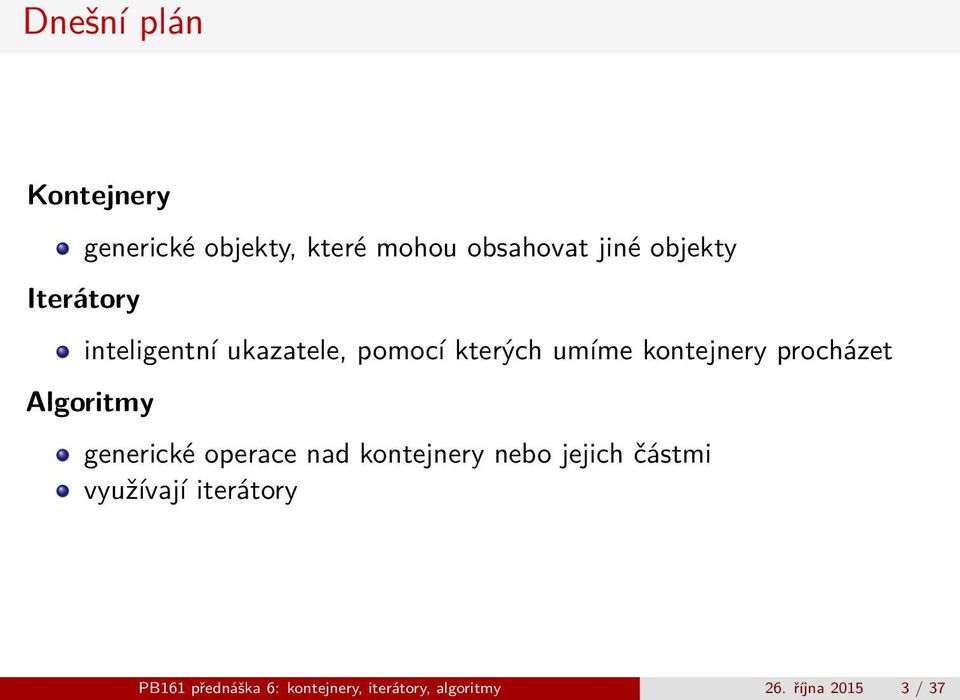 Dnešní plán

Kontejnery

- generické objekty, které mohou obsahovat jiné objekty

Iterátory

- inteligentní ukazatele, pomocí kterých umíme kontejnery procházet

Algoritmy

- generické operace nad kontejnery nebo jejich částmi
- využívají iterátory

PB161 přednáška 6: kontejnery, iterátory, algoritmy 26. října 2015 3 / 37